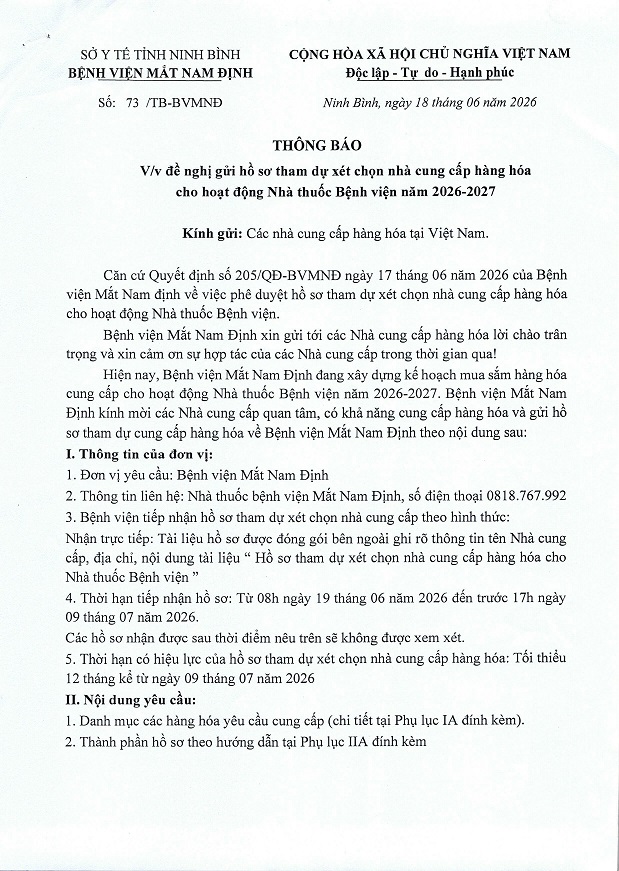 SỞ Y TẾ TỈNH NINH BÌNH
BỆNH VIỆN MẮT NAM ĐỊNH

Số: 73 /TB-BVMNĐ

CỘNG HÒA XÃ HỘI CHỦ NGHĨA VIỆT NAM
Độc lập - Tự do - Hạnh phúc

Ninh Bình, ngày 18 tháng 06 năm 2026

THÔNG BÁO
V/v đề nghị gửi hồ sơ tham dự xét chọn nhà cung cấp hàng hóa cho hoạt động Nhà thuốc Bệnh viện năm 2026-2027

Kính gửi: Các nhà cung cấp hàng hóa tại Việt Nam.

Căn cứ Quyết định số 205/QĐ-BVMNĐ ngày 17 tháng 06 năm 2026 của Bệnh viện Mắt Nam định về việc phê duyệt hồ sơ tham dự xét chọn nhà cung cấp hàng hóa cho hoạt động Nhà thuốc Bệnh viện.

Bệnh viện Mắt Nam Định xin gửi tới các Nhà cung cấp hàng hóa lời chào trân trọng và xin cảm ơn sự hợp tác của các Nhà cung cấp trong thời gian qua!

Hiện nay, Bệnh viện Mắt Nam Định đang xây dựng kế hoạch mua sắm hàng hóa cung cấp cho hoạt động Nhà thuốc Bệnh viện năm 2026-2027. Bệnh viện Mắt Nam Định kính mời các Nhà cung cấp quan tâm, có khả năng cung cấp hàng hóa và gửi hồ sơ tham dự cung cấp hàng hóa về Bệnh viện Mắt Nam Định theo nội dung sau:

I. Thông tin của đơn vị:
1. Đơn vị yêu cầu: Bệnh viện Mắt Nam Định
2. Thông tin liên hệ: Nhà thuốc bệnh viện Mắt Nam Định, số điện thoại 0818.767.992
3. Bệnh viện tiếp nhận hồ sơ tham dự xét chọn nhà cung cấp theo hình thức:
Nhận trực tiếp: Tài liệu hồ sơ được đóng gói bên ngoài ghi rõ thông tin tên Nhà cung cấp, địa chỉ, nội dung tài liệu " Hồ sơ tham dự xét chọn nhà cung cấp hàng hóa cho Nhà thuốc Bệnh viện "
4. Thời hạn tiếp nhận hồ sơ: Từ 08h ngày 19 tháng 06 năm 2026 đến trước 17h ngày 09 tháng 07 năm 2026.
Các hồ sơ nhận được sau thời điểm nêu trên sẽ không được xem xét.
5. Thời hạn có hiệu lực của hồ sơ tham dự xét chọn nhà cung cấp hàng hóa: Tối thiểu 12 tháng kể từ ngày 09 tháng 07 năm 2026
II. Nội dung yêu cầu:
1. Danh mục các hàng hóa yêu cầu cung cấp (chi tiết tại Phụ lục IA đính kèm).
2. Thành phần hồ sơ theo hướng dẫn tại Phụ lục IIA đính kèm